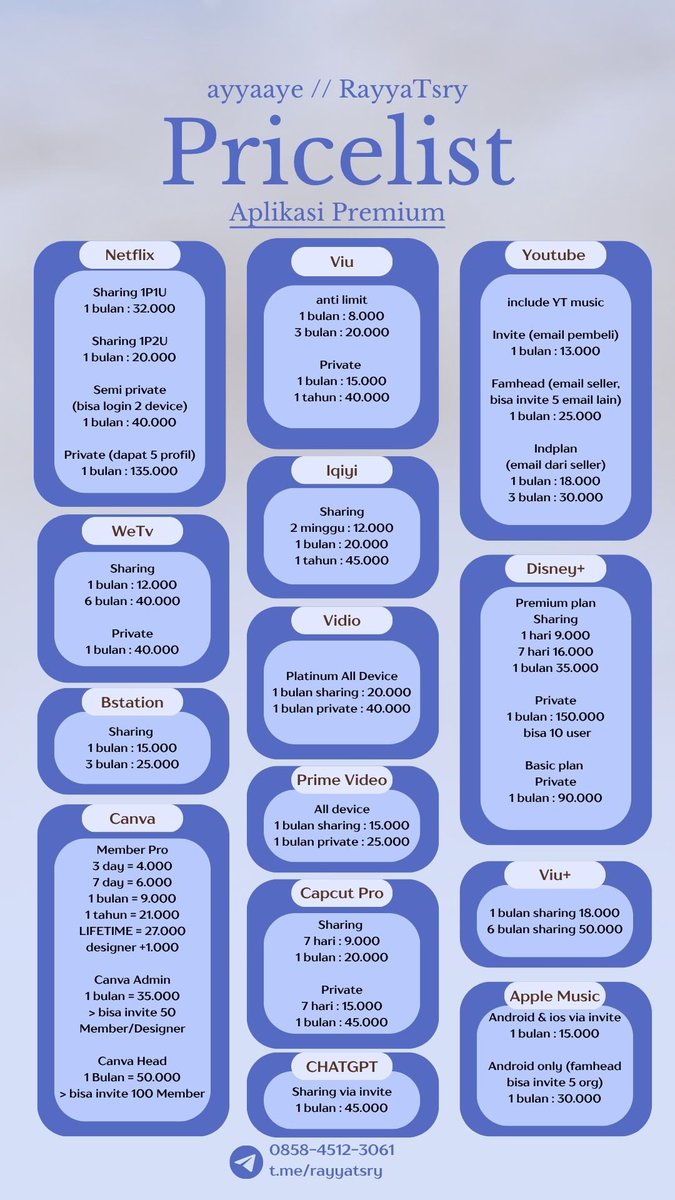 ayyaaye // RayyaTsry

Pricelist

Aplikasi Premium

Netflix

Sharing 1P1U
1 bulan : 32.000

Sharing 1P2U
1 bulan : 20.000

Semi private
(bisa login 2 device)
1 bulan : 40.000

Private (dapat 5 profil)
1 bulan : 135.000

WeTv

Sharing
1 bulan : 12.000
6 bulan : 40.000

Private
1 bulan : 40.000

Bstation

Sharing
1 bulan : 15.000
3 bulan : 25.000

Canva

Member Pro
3 day = 4.000
7 day = 6.000
1 bulan = 9.000
1 tahun = 21.000
LIFETIME = 27.000
designer +1.000

Canva Admin
1 bulan = 35.000
> bisa invite 50 Member/Designer

Canva Head
1 Bulan = 50.000
> bisa invite 100 Member

Viu

anti limit
1 bulan : 8.000
3 bulan : 20.000

Private
1 bulan : 15.000
1 tahun : 40.000

Iqiyi

Sharing
2 minggu : 12.000
1 bulan : 20.000
1 tahun : 45.000

Vidio

Platinum All Device
1 bulan sharing : 20.000
1 bulan private : 40.000

Prime Video

All device
1 bulan sharing : 15.000
1 bulan private : 25.000

Capcut Pro

Sharing
7 hari : 9.000
1 bulan : 20.000

Private
7 hari : 15.000
1 bulan : 45.000

CHATGPT

Sharing via invite
1 bulan : 45.000

Youtube

include YT music

Invite (email pembeli)
1 bulan : 13.000

Famhead (email seller, bisa invite 5 email lain)
1 bulan : 25.000

Indplan
(email dari seller)
1 bulan : 18.000
3 bulan : 30.000

Disney+

Premium plan
Sharing
1 hari 9.000
7 hari 16.000
1 bulan 35.000

Private
1 bulan : 150.000
bisa 10 user

Basic plan
Private
1 bulan : 90.000

Viu+

1 bulan sharing 18.000
6 bulan sharing 50.000

Apple Music

Android & ios via invite
1 bulan : 15.000

Android only (famhead bisa invite 5 org)
1 bulan : 30.000

0858-4512-3061
t.me/rayyatsry